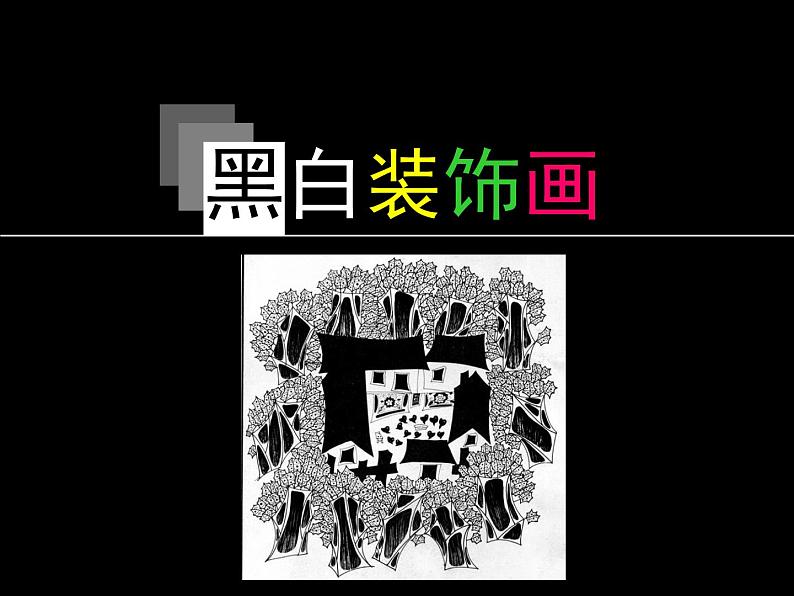 黑白装饰画